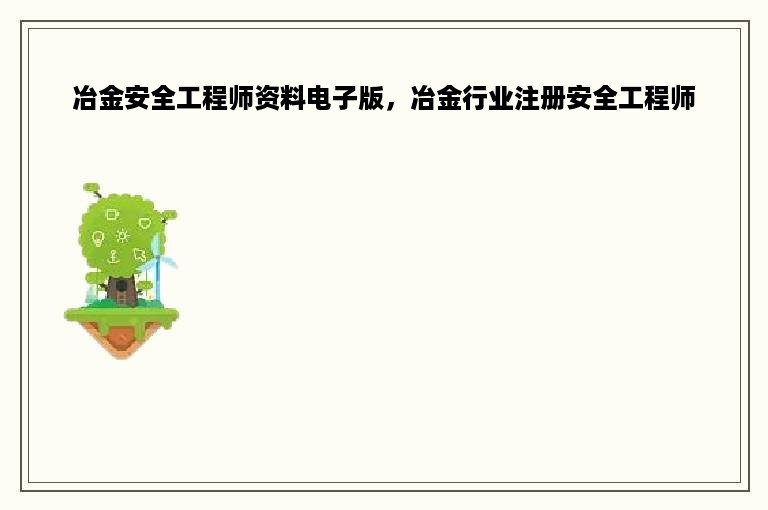 冶金安全工程师资料电子版，冶金行业注册安全工程师